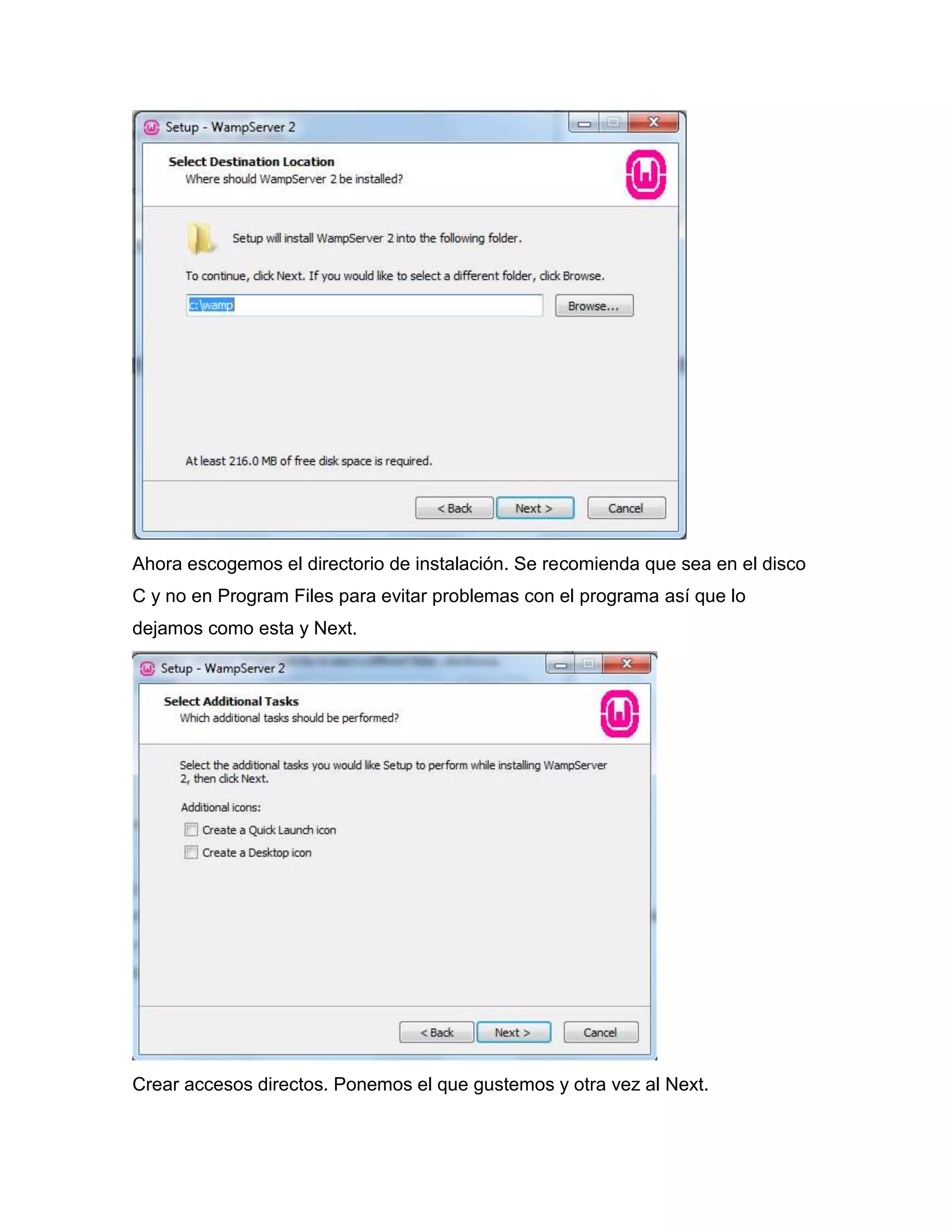 Setup - WampServer 2

Select Destination Location
Where should WampServer 2 be installed?

Setup will install WampServer 2 into the following folder.

To continue, click Next. If you would like to select a different folder, click Browse.

c:\wamp

Browse...

At least 216.0 MB of free disk space is required.

< Back Next > Cancel

Ahora escogemos el directorio de instalación. Se recomienda que sea en el disco C y no en Program Files para evitar problemas con el programa así que lo dejamos como esta y Next.

Setup - WampServer 2

Select Additional Tasks
Which additional tasks should be performed?

Select the additional tasks you would like Setup to perform while installing WampServer 2, then click Next.

Additional icons:

Create a Quick Launch icon

Create a Desktop icon

< Back Next > Cancel

Crear accesos directos. Ponemos el que gustemos y otra vez al Next.